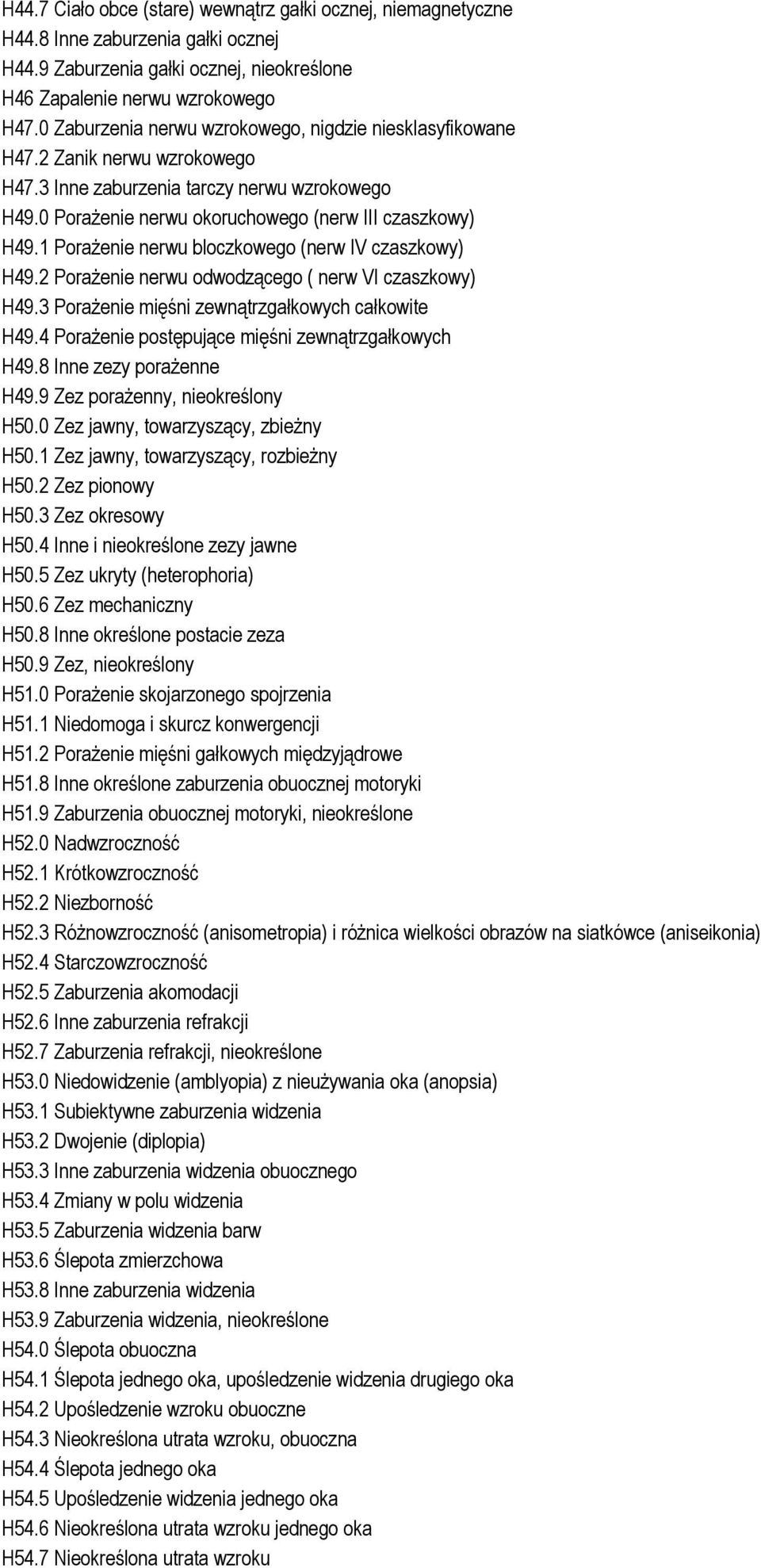 H44.7 Ciało obce (stare) wewnątrz gałki ocznej, niemagnetyczne
H44.8 Inne zaburzenia gałki ocznej
H44.9 Zaburzenia gałki ocznej, nieokreślone
H46 Zapalenie nerwu wzrokowego
H47.0 Zaburzenia nerwu wzrokowego, nigdzie niesklasyfikowane
H47.2 Zanik nerwu wzrokowego
H47.3 Inne zaburzenia tarczy nerwu wzrokowego
H49.0 Porażenie nerwu okoruchowego (nerw III czaszkowy)
H49.1 Porażenie nerwu bloczkowego (nerw IV czaszkowy)
H49.2 Porażenie nerwu odwodzącego ( nerw VI czaszkowy)
H49.3 Porażenie mięśni zewnątrzgałkowych całkowite
H49.4 Porażenie postępujące mięśni zewnątrzgałkowych
H49.8 Inne zezy porażenne
H49.9 Zez porażenny, nieokreślony
H50.0 Zez jawny, towarzyszący, zbieżny
H50.1 Zez jawny, towarzyszący, rozbieżny
H50.2 Zez pionowy
H50.3 Zez okresowy
H50.4 Inne i nieokreślone zezy jawne
H50.5 Zez ukryty (heterophoria)
H50.6 Zez mechaniczny
H50.8 Inne określone postacie zeza
H50.9 Zez, nieokreślony
H51.0 Porażenie skojarzonego spojrzenia
H51.1 Niedomoga i skurcz konwergencji
H51.2 Porażenie mięśni gałkowych międzyjądrowe
H51.8 Inne określone zaburzenia obuocznej motoryki
H51.9 Zaburzenia obuocznej motoryki, nieokreślone
H52.0 Nadwzroczność
H52.1 Krótkowzroczność
H52.2 Niezborność
H52.3 Różnowzroczność (anisometropia) i różnica wielkości obrazów na siatkówce (aniseikonia)
H52.4 Starczowzroczność
H52.5 Zaburzenia akomodacji
H52.6 Inne zaburzenia refrakcji
H52.7 Zaburzenia refrakcji, nieokreślone
H53.0 Niedowidzenie (amblyopia) z nieużywania oka (anopsia)
H53.1 Subiektywne zaburzenia widzenia
H53.2 Dwojenie (diplopia)
H53.3 Inne zaburzenia widzenia obuocznego
H53.4 Zmiany w polu widzenia
H53.5 Zaburzenia widzenia barw
H53.6 Ślepota zmierzchowa
H53.8 Inne zaburzenia widzenia
H53.9 Zaburzenia widzenia, nieokreślone
H54.0 Ślepota obuoczna
H54.1 Ślepota jednego oka, upośledzenie widzenia drugiego oka
H54.2 Upośledzenie wzroku obuoczne
H54.3 Nieokreślona utrata wzroku, obuoczna
H54.4 Ślepota jednego oka
H54.5 Upośledzenie widzenia jednego oka
H54.6 Nieokreślona utrata wzroku jednego oka
H54.7 Nieokreślona utrata wzroku